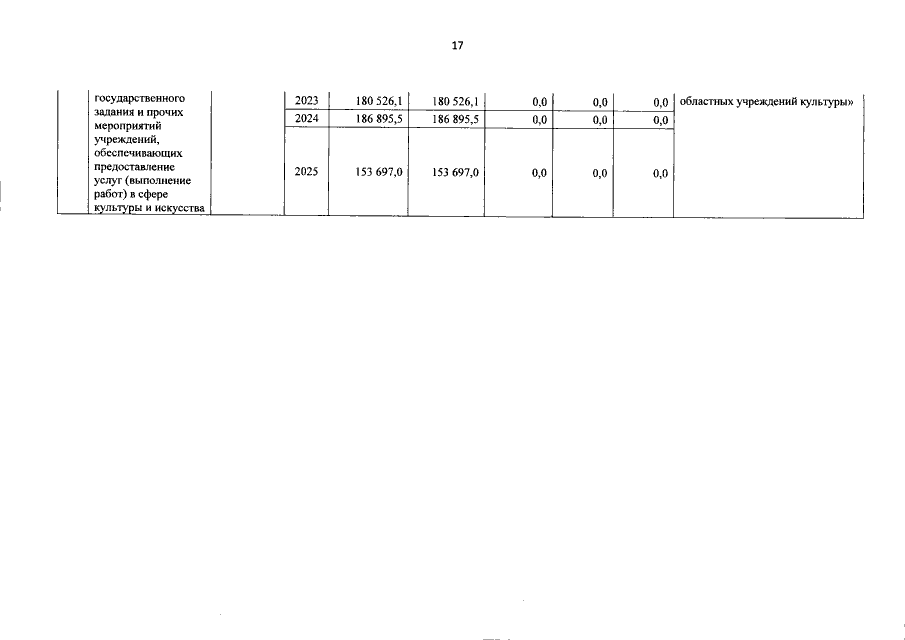 17

| | государственного задания и прочих мероприятий учреждений, обеспечивающих предоставление услуг (выполнение работ) в сфере культуры и искусства | | 2023 | 180 526,1 | 180 526,1 | 0,0 | 0,0 | 0,0 | областных учреждений культуры» |
|---|---|---|---|---|---|---|---|---|---|
| | | | 2024 | 186 895,5 | 186 895,5 | 0,0 | 0,0 | 0,0 | |
| | | | 2025 | 153 697,0 | 153 697,0 | 0,0 | 0,0 | 0,0 | |